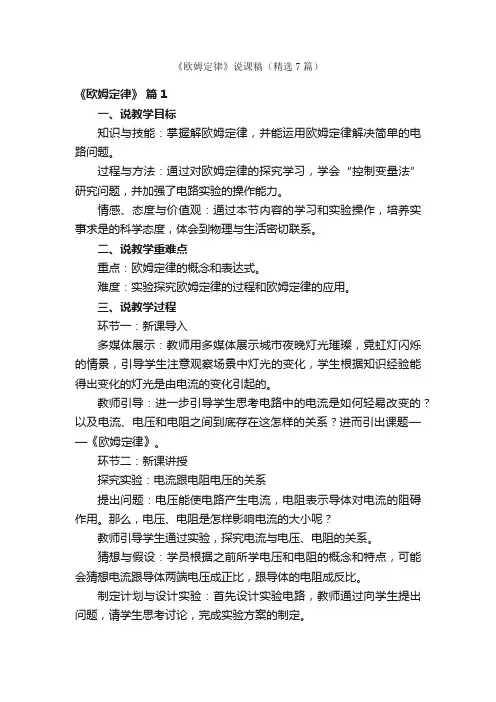 《欧姆定律》说课稿（精选7篇）

《欧姆定律》 篇1

一、说教学目标

知识与技能：掌握解欧姆定律，并能运用欧姆定律解决简单的电路问题。

过程与方法：通过对欧姆定律的探究学习，学会“控制变量法”研究问题，并加强了电路实验的操作能力。

情感、态度与价值观：通过本节内容的学习和实验操作，培养实事求是的科学态度，体会到物理与生活密切联系。

二、说教学重难点

重点：欧姆定律的概念和表达式。

难度：实验探究欧姆定律的过程和欧姆定律的应用。

三、说教学过程

环节一：新课导入

多媒体展示：教师用多媒体展示城市夜晚灯光璀璨，霓虹灯闪烁的情景，引导学生注意观察场景中灯光的变化，学生根据知识经验能得出变化的灯光是由电流的变化引起的。

教师引导：进一步引导学生思考电路中的电流是如何轻易改变的？以及电流、电压和电阻之间到底存在这怎样的关系？进而引出课题——《欧姆定律》。

环节二：新课讲授

探究实验：电流跟电阻电压的关系

提出问题：电压能使电路产生电流，电阻表示导体对电流的阻碍作用。那么，电压、电阻是怎样影响电流的大小呢？

教师引导学生通过实验，探究电流与电压、电阻的关系。

猜想与假设：学员根据之前所学电压和电阻的概念和特点，可能会猜想电流跟导体两端电压成正比，跟导体的电阻成反比。

制定计划与设计实验：首先设计实验电路，教师通过向学生提出问题，请学生思考讨论，完成实验方案的制定。